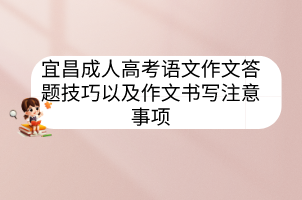 宜昌成人高考语文作文答题技巧以及作文书写注意事项